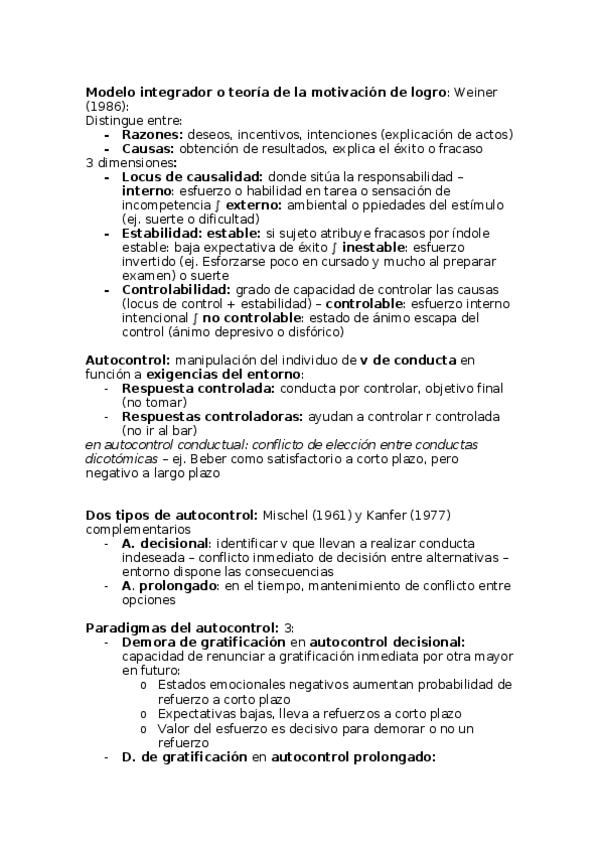 Modelo integrador o teoría de la motivación de logro: Weiner (1986):
Distingue entre:
- Razones: deseos, incentivos, intenciones (explicación de actos)
- Causas: obtención de resultados, explica el éxito o fracaso
3 dimensiones:
- Locus de causalidad: donde sitúa la responsabilidad – interno: esfuerzo o habilidad en tarea o sensación de incompetencia ∫ externo: ambiental o ppiedades del estímulo (ej. suerte o dificultad)
- Estabilidad: estable: si sujeto atribuye fracasos por índole estable: baja expectativa de éxito ∫ inestable: esfuerzo invertido (ej. Esforzarse poco en cursado y mucho al preparar examen) o suerte
- Controlabilidad: grado de capacidad de controlar las causas (locus de control + estabilidad) – controlable: esfuerzo interno intencional ∫ no controlable: estado de ánimo escapa del control (ánimo depresivo o disfórico)

Autocontrol: manipulación del individuo de v de conducta en función a exigencias del entorno:
- Respuesta controlada: conducta por controlar, objetivo final (no tomar)
- Respuestas controladoras: ayudan a controlar r controlada (no ir al bar)
en autocontrol conductual: conflicto de elección entre conductas dicotómicas – ej. Beber como satisfactorio a corto plazo, pero negativo a largo plazo

Dos tipos de autocontrol: Mischel (1961) y Kanfer (1977) complementarios
- A. decisional: identificar v que llevan a realizar conducta indeseada – conflicto inmediato de decisión entre alternativas – entorno dispone las consecuencias
- A. prolongado: en el tiempo, mantenimiento de conflicto entre opciones

Paradigmas del autocontrol: 3:
- Demora de gratificación en autocontrol decisional: capacidad de renunciar a gratificación inmediata por otra mayor en futuro:
o Estados emocionales negativos aumentan probabilidad de refuerzo a corto plazo
o Expectativas bajas, lleva a refuerzos a corto plazo
o Valor del esfuerzo es decisivo para demorar o no un refuerzo
- D. de gratificación en autocontrol prolongado: